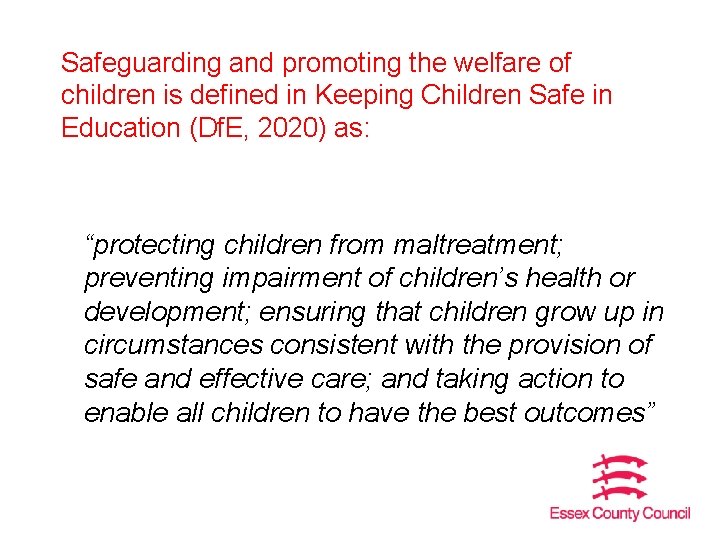 Safeguarding and promoting the welfare of children is defined in Keeping Children Safe in Education (DfE, 2020) as:

“protecting children from maltreatment; preventing impairment of children’s health or development; ensuring that children grow up in circumstances consistent with the provision of safe and effective care; and taking action to enable all children to have the best outcomes”

Essex County Council